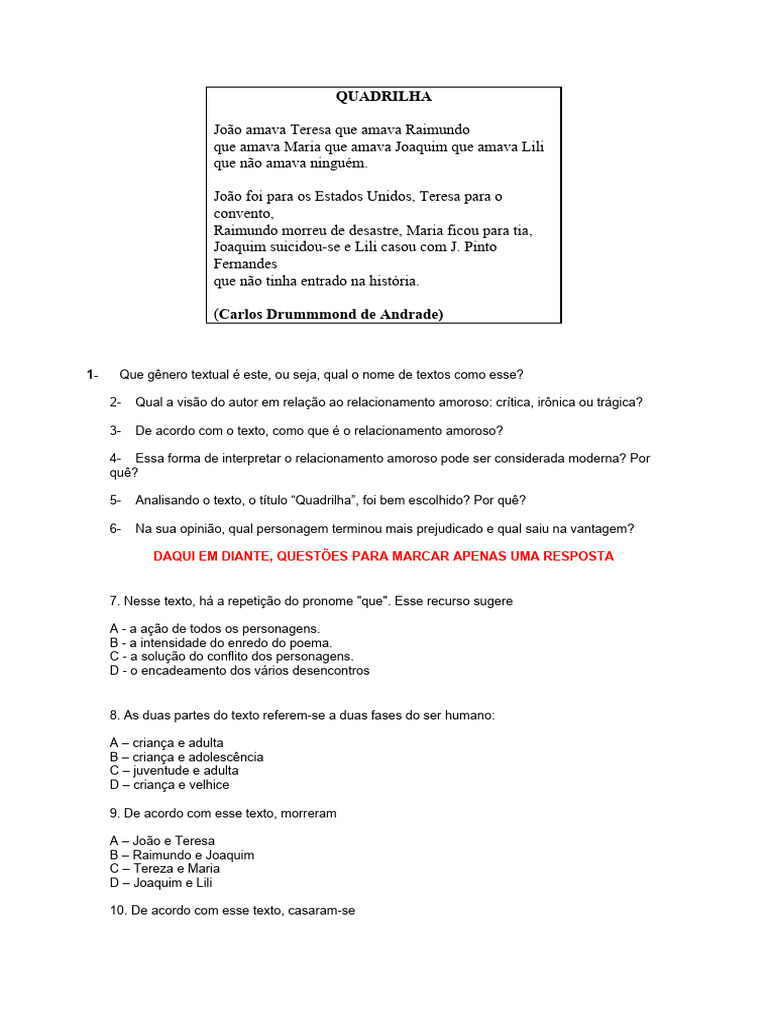 QUADRILHA

João amava Teresa que amava Raimundo
que amava Maria que amava Joaquim que amava Lili
que não amava ninguém.

João foi para os Estados Unidos, Teresa para o convento,
Raimundo morreu de desastre, Maria ficou para tia,
Joaquim suicidou-se e Lili casou com J. Pinto Fernandes
que não tinha entrado na história.

(Carlos Drummmond de Andrade)

1- Que gênero textual é este, ou seja, qual o nome de textos como esse?

2- Qual a visão do autor em relação ao relacionamento amoroso: crítica, irônica ou trágica?

3- De acordo com o texto, como que é o relacionamento amoroso?

4- Essa forma de interpretar o relacionamento amoroso pode ser considerada moderna? Por quê?

5- Analisando o texto, o título "Quadrilha", foi bem escolhido? Por quê?

6- Na sua opinião, qual personagem terminou mais prejudicado e qual saiu na vantagem?

DAQUI EM DIANTE, QUESTÕES PARA MARCAR APENAS UMA RESPOSTA

7. Nesse texto, há a repetição do pronome "que". Esse recurso sugere

A - a ação de todos os personagens.
B - a intensidade do enredo do poema.
C - a solução do conflito dos personagens.
D - o encadeamento dos vários desencontros

8. As duas partes do texto referem-se a duas fases do ser humano:

A – criança e adulta
B – criança e adolescência
C – juventude e adulta
D – criança e velhice

9. De acordo com esse texto, morreram

A – João e Teresa
B – Raimundo e Joaquim
C – Tereza e Maria
D – Joaquim e Lili

10. De acordo com esse texto, casaram-se